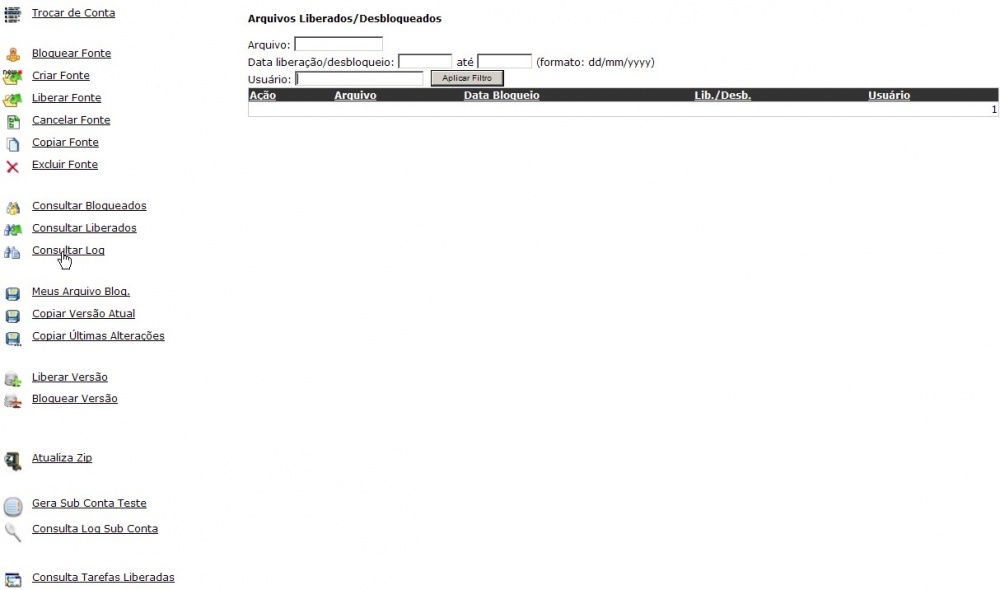 Trocar de Conta

Bloquear Fonte
Criar Fonte
Liberar Fonte
Cancelar Fonte
Copiar Fonte
Excluir Fonte

Consultar Bloqueados
Consultar Liberados
Consultar Log

Meus Arquivo Bloq.
Copiar Versão Atual
Copiar Últimas Alterações

Liberar Versão
Bloquear Versão

Atualiza Zip

Gera Sub Conta Teste
Consulta Log Sub Conta

Consulta Tarefas Liberadas

Arquivos Liberados/Desbloqueados

Arquivo:
Data liberação/desbloqueio: até (formato: dd/mm/yyyy)
Usuário: Aplicar Filtro

| Ação | Arquivo | Data Bloqueio | Lib./Desb. | Usuário |
|---|---|---|---|---|
| | | | | 1 |